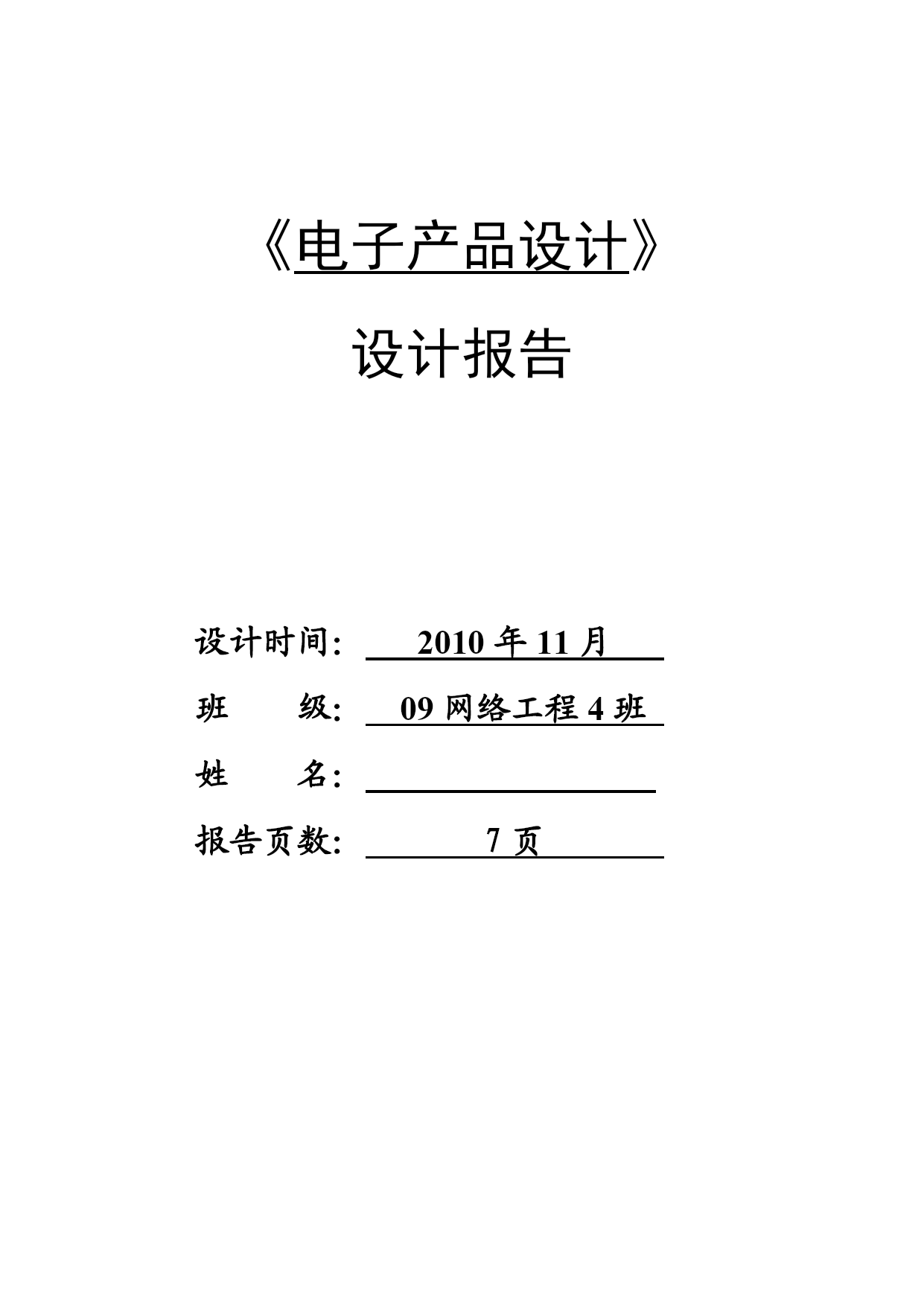 《电子产品设计》

设计报告

设计时间： 2010 年 11 月

班 级： 09 网络工程 4 班

姓 名：

报告页数： 7 页